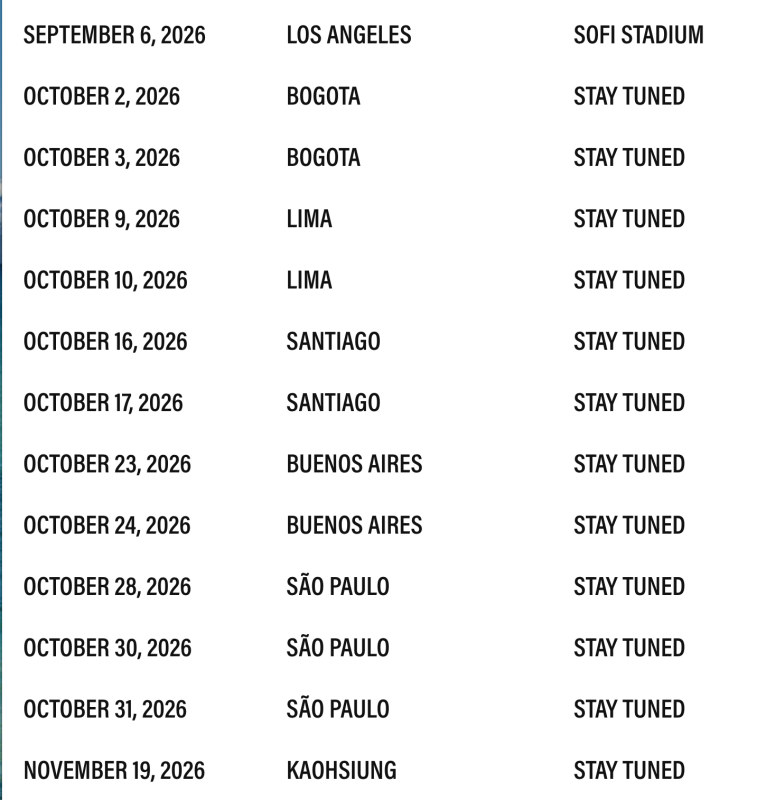 | | | |
|---|---|---|
| SEPTEMBER 6, 2026 | LOS ANGELES | SOFI STADIUM |
| OCTOBER 2, 2026 | BOGOTA | STAY TUNED |
| OCTOBER 3, 2026 | BOGOTA | STAY TUNED |
| OCTOBER 9, 2026 | LIMA | STAY TUNED |
| OCTOBER 10, 2026 | LIMA | STAY TUNED |
| OCTOBER 16, 2026 | SANTIAGO | STAY TUNED |
| OCTOBER 17, 2026 | SANTIAGO | STAY TUNED |
| OCTOBER 23, 2026 | BUENOS AIRES | STAY TUNED |
| OCTOBER 24, 2026 | BUENOS AIRES | STAY TUNED |
| OCTOBER 28, 2026 | SÃO PAULO | STAY TUNED |
| OCTOBER 30, 2026 | SÃO PAULO | STAY TUNED |
| OCTOBER 31, 2026 | SÃO PAULO | STAY TUNED |
| NOVEMBER 19, 2026 | KAOHSIUNG | STAY TUNED |